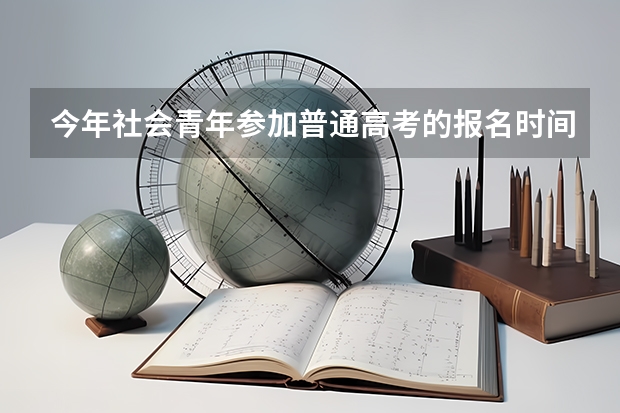 今年社会青年参加普通高考的报名时间